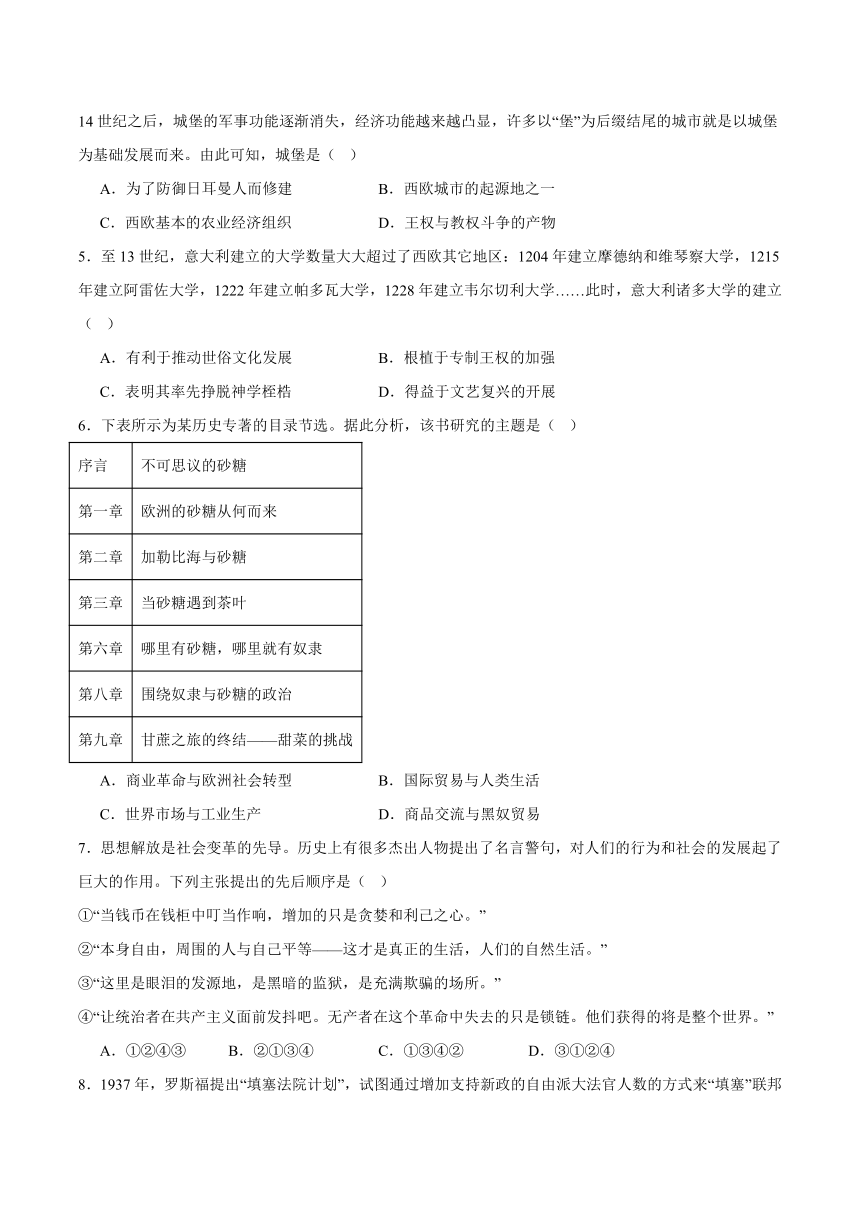 14 世纪之后，城堡的军事功能逐渐消失，经济功能越来越凸显，许多以“堡”为后缀结尾的城市就是以城堡为基础发展而来。由此可知，城堡是（   ）

A．为了防御日耳曼人而修建
B．西欧城市的起源地之一
C．西欧基本的农业经济组织
D．王权与教权斗争的产物

5．至 13 世纪，意大利建立的大学数量大大超过了西欧其它地区：1204 年建立摩德纳和维琴察大学，1215 年建立阿雷佐大学，1222 年建立帕多瓦大学，1228 年建立韦尔切利大学……此时，意大利诸多大学的建立（   ）

A．有利于推动世俗文化发展
B．根植于专制王权的加强
C．表明其率先挣脱神学桎梏
D．得益于文艺复兴的开展

6．下表所示为某历史专著的目录节选。据此分析，该书研究的主题是（   ）

| 序言 | 不可思议的砂糖 |
|---|---|
| 第一章 | 欧洲的砂糖从何而来 |
| 第二章 | 加勒比海与砂糖 |
| 第三章 | 当砂糖遇到茶叶 |
| 第六章 | 哪里有砂糖，哪里就有奴隶 |
| 第八章 | 围绕奴隶与砂糖的政治 |
| 第九章 | 甘蔗之旅的终结——甜菜的挑战 |

A．商业革命与欧洲社会转型
B．国际贸易与人类生活
C．世界市场与工业生产
D．商品交流与黑奴贸易

7．思想解放是社会变革的先导。历史上有很多杰出人物提出了名言警句，对人们的行为和社会的发展起了巨大的作用。下列主张提出的先后顺序是（   ）

①“当钱币在钱柜中叮当作响，增加的只是贪婪和利己之心。”
②“本身自由，周围的人与自己平等——这才是真正的生活，人们的自然生活。”
③“这里是眼泪的发源地，是黑暗的监狱，是充满欺骗的场所。”
④“让统治者在共产主义面前发抖吧。无产者在这个革命中失去的只是锁链。他们获得的将是整个世界。”

A．①②④③
B．②①③④
C．①③④②
D．③①②④

8．1937 年，罗斯福提出“填塞法院计划”，试图通过增加支持新政的自由派大法官人数的方式来“填塞”联邦